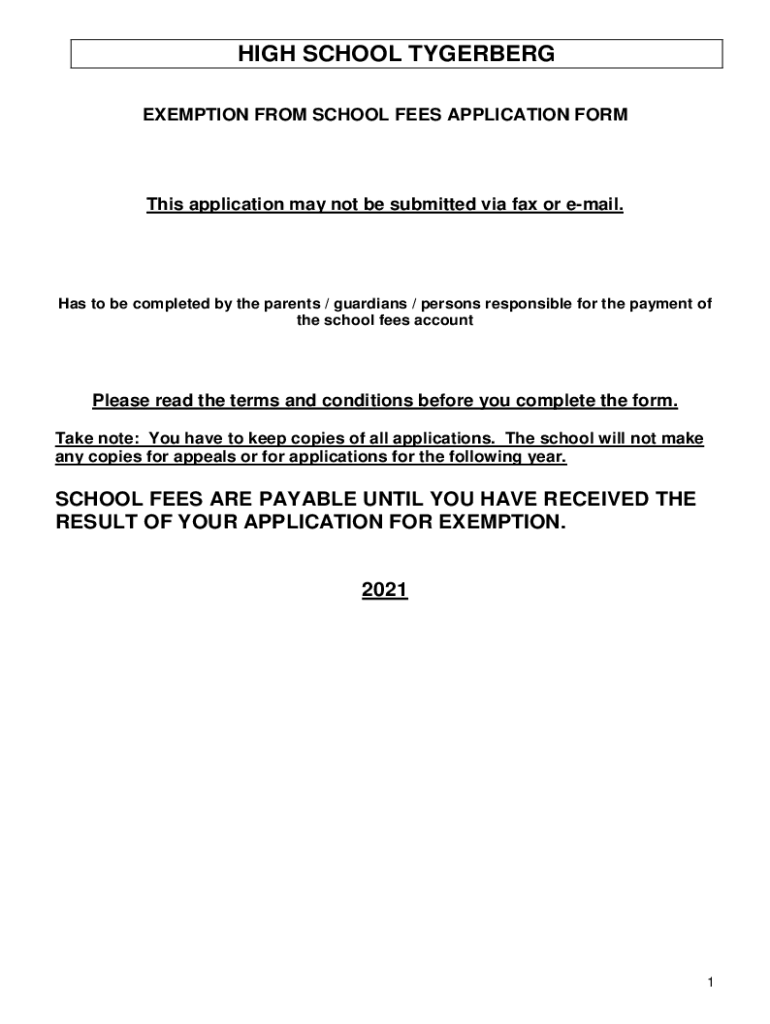 HIGH SCHOOL TYGERBERG

EXEMPTION FROM SCHOOL FEES APPLICATION FORM

This application may not be submitted via fax or e-mail.

Has to be completed by the parents / guardians / persons responsible for the payment of the school fees account

Please read the terms and conditions before you complete the form.

Take note: You have to keep copies of all applications. The school will not make any copies for appeals or for applications for the following year.

SCHOOL FEES ARE PAYABLE UNTIL YOU HAVE RECEIVED THE RESULT OF YOUR APPLICATION FOR EXEMPTION.

2021

1